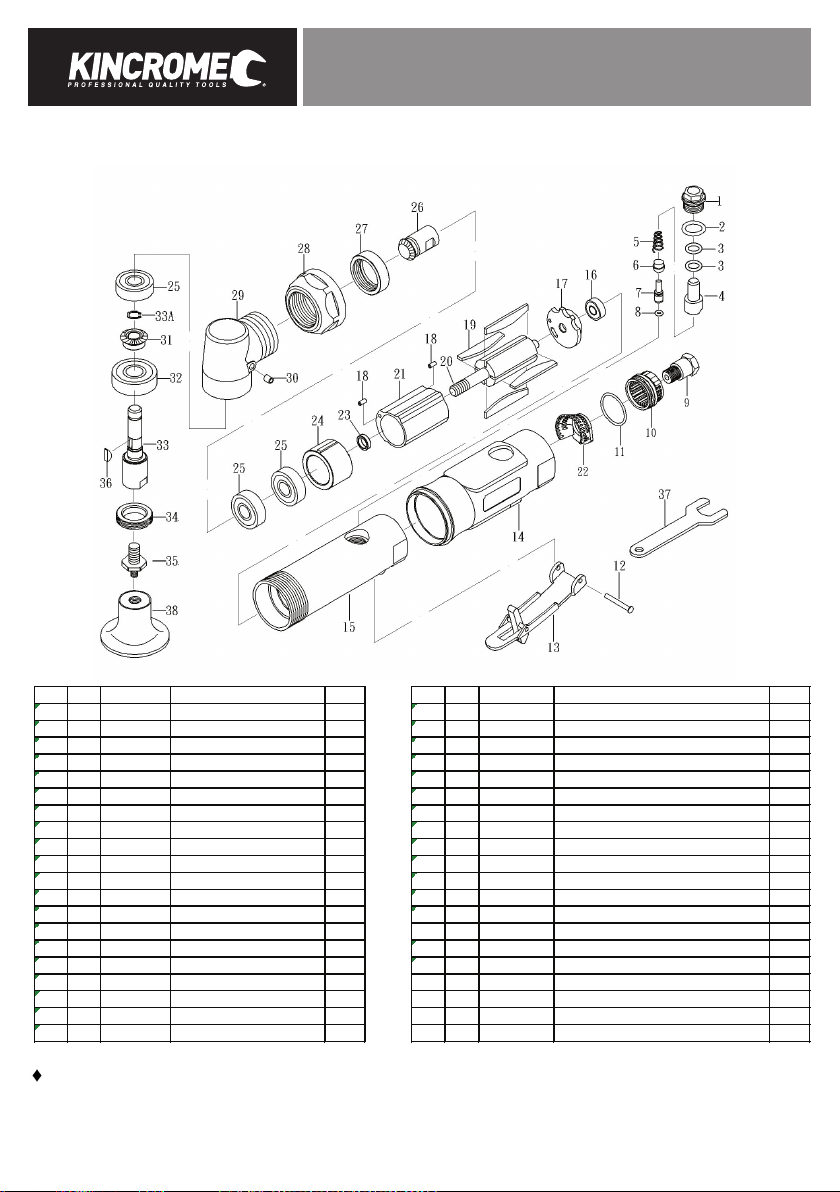 KINCROME
PROFESSIONAL QUALITY TOOLS

1
2
3
3
4
5
6
7
8
9
10
11
12
13
14
15
16
17
18
18
19
20
21
22
23
24
25
25
25
26
27
28
29
30
31
32
33
33A
34
35
36
37
38

♦